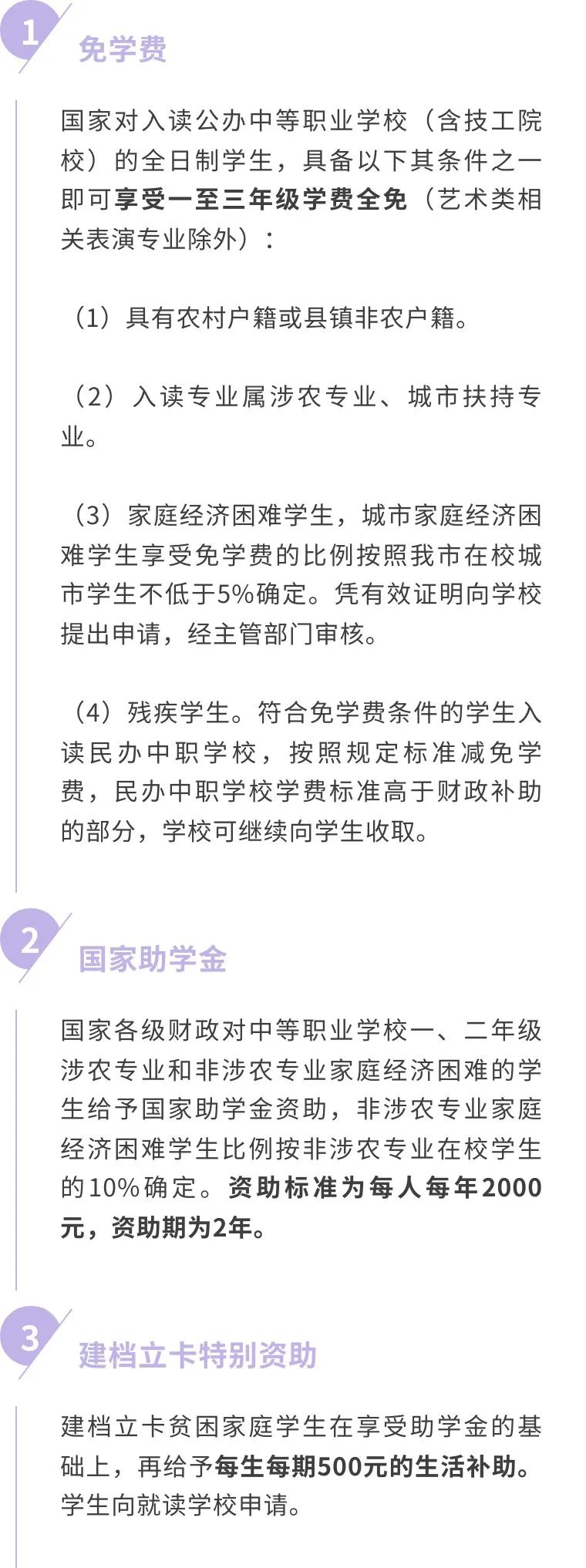 1

免学费

国家对入读公办中等职业学校（含技工院校）的全日制学生，具备以下其条件之一即可享受一至三年级学费全免（艺术类相关表演专业除外）：

（1）具有农村户籍或县镇非农户籍。

（2）入读专业属涉农专业、城市扶持专业。

（3）家庭经济困难学生，城市家庭经济困难学生享受免学费的比例按照我市在校城市学生不低于5%确定。凭有效证明向学校提出申请，经主管部门审核。

（4）残疾学生。符合免学费条件的学生入读民办中职学校，按照规定标准减免学费，民办中职学校学费标准高于财政补助的部分，学校可继续向学生收取。

2

国家助学金

国家各级财政对中等职业学校一、二年级涉农专业和非涉农专业家庭经济困难的学生给予国家助学金资助，非涉农专业家庭经济困难学生比例按非涉农专业在校学生的10%确定。资助标准为每人每年2000元，资助期为2年。

3

建档立卡特别资助

建档立卡贫困家庭学生在享受助学金的基础上，再给予每生每期500元的生活补助。学生向就读学校申请。